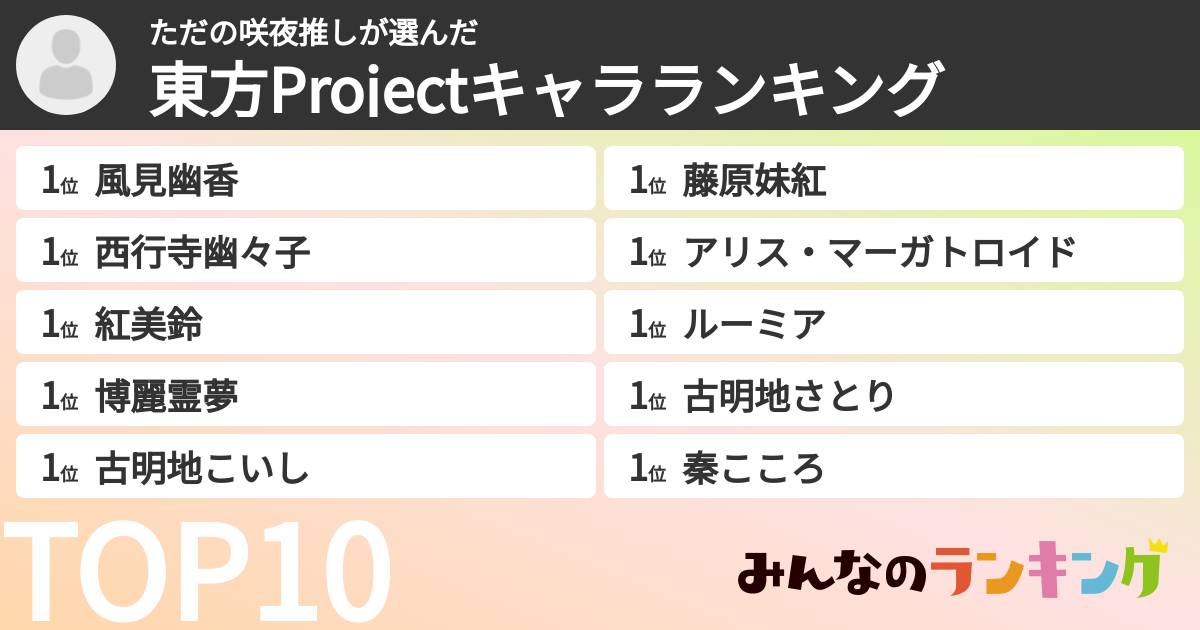 ただの咲夜推しが選んだ
東方Projectキャラランキング

1位 風見幽香
1位 西行寺幽々子
1位 紅美鈴
1位 博麗霊夢
1位 古明地こいし

1位 藤原妹紅
1位 アリス・マーガトロイド
1位 ルーミア
1位 古明地さとり
1位 秦こころ

TOP10

みんなのランキング